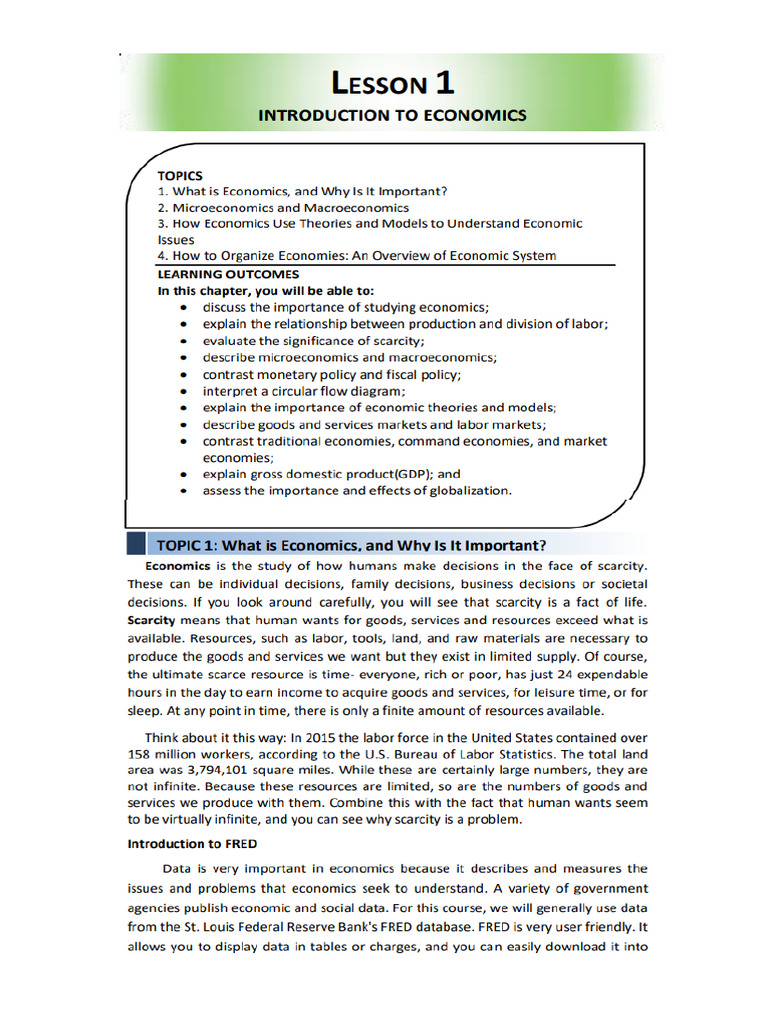 LESSON 1
INTRODUCTION TO ECONOMICS

TOPICS
1. What is Economics, and Why Is It Important?
2. Microeconomics and Macroeconomics
3. How Economics Use Theories and Models to Understand Economic Issues
4. How to Organize Economies: An Overview of Economic System

LEARNING OUTCOMES
In this chapter, you will be able to:
• discuss the importance of studying economics;
• explain the relationship between production and division of labor;
• evaluate the significance of scarcity;
• describe microeconomics and macroeconomics;
• contrast monetary policy and fiscal policy;
• interpret a circular flow diagram;
• explain the importance of economic theories and models;
• describe goods and services markets and labor markets;
• contrast traditional economies, command economies, and market economies;
• explain gross domestic product(GDP); and
• assess the importance and effects of globalization.

TOPIC 1: What is Economics, and Why Is It Important?

Economics is the study of how humans make decisions in the face of scarcity. These can be individual decisions, family decisions, business decisions or societal decisions. If you look around carefully, you will see that scarcity is a fact of life. Scarcity means that human wants for goods, services and resources exceed what is available. Resources, such as labor, tools, land, and raw materials are necessary to produce the goods and services we want but they exist in limited supply. Of course, the ultimate scarce resource is time- everyone, rich or poor, has just 24 expendable hours in the day to earn income to acquire goods and services, for leisure time, or for sleep. At any point in time, there is only a finite amount of resources available.

Think about it this way: In 2015 the labor force in the United States contained over 158 million workers, according to the U.S. Bureau of Labor Statistics. The total land area was 3,794,101 square miles. While these are certainly large numbers, they are not infinite. Because these resources are limited, so are the numbers of goods and services we produce with them. Combine this with the fact that human wants seem to be virtually infinite, and you can see why scarcity is a problem.

Introduction to FRED

Data is very important in economics because it describes and measures the issues and problems that economics seek to understand. A variety of government agencies publish economic and social data. For this course, we will generally use data from the St. Louis Federal Reserve Bank's FRED database. FRED is very user friendly. It allows you to display data in tables or charges, and you can easily download it into